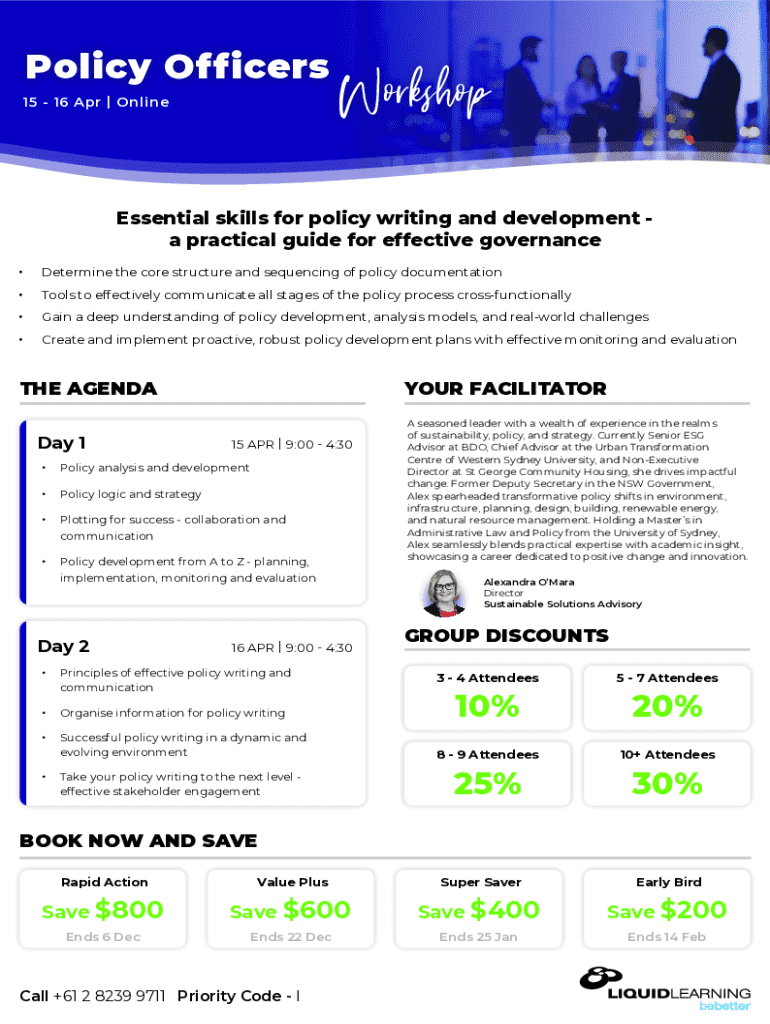 Policy Officers Workshop
15 - 16 Apr | Online

Essential skills for policy writing and development - a practical guide for effective governance

• Determine the core structure and sequencing of policy documentation
• Tools to effectively communicate all stages of the policy process cross-functionally
• Gain a deep understanding of policy development, analysis models, and real-world challenges
• Create and implement proactive, robust policy development plans with effective monitoring and evaluation

THE AGENDA

Day 1 15 APR | 9:00 - 4:30
• Policy analysis and development
• Policy logic and strategy
• Plotting for success - collaboration and communication
• Policy development from A to Z - planning, implementation, monitoring and evaluation

Day 2 16 APR | 9:00 - 4:30
• Principles of effective policy writing and communication
• Organise information for policy writing
• Successful policy writing in a dynamic and evolving environment
• Take your policy writing to the next level - effective stakeholder engagement

YOUR FACILITATOR

A seasoned leader with a wealth of experience in the realms of sustainability, policy, and strategy. Currently Senior ESG Advisor at BDO, Chief Advisor at the Urban Transformation Centre of Western Sydney University, and Non-Executive Director at St George Community Housing, she drives impactful change. Former Deputy Secretary in the NSW Government, Alex spearheaded transformative policy shifts in environment, infrastructure, planning, design, building, renewable energy, and natural resource management. Holding a Master's in Administrative Law and Policy from the University of Sydney, Alex seamlessly blends practical expertise with academic insight, showcasing a career dedicated to positive change and innovation.

Alexandra O'Mara
Director
Sustainable Solutions Advisory

GROUP DISCOUNTS

3 - 4 Attendees
10%

5 - 7 Attendees
20%

8 - 9 Attendees
25%

10+ Attendees
30%

BOOK NOW AND SAVE

Rapid Action
Save $800
Ends 6 Dec

Value Plus
Save $600
Ends 22 Dec

Super Saver
Save $400
Ends 25 Jan

Early Bird
Save $200
Ends 14 Feb

Call +61 2 8239 9711 Priority Code - I

LIQUIDLEARNING
bebetter